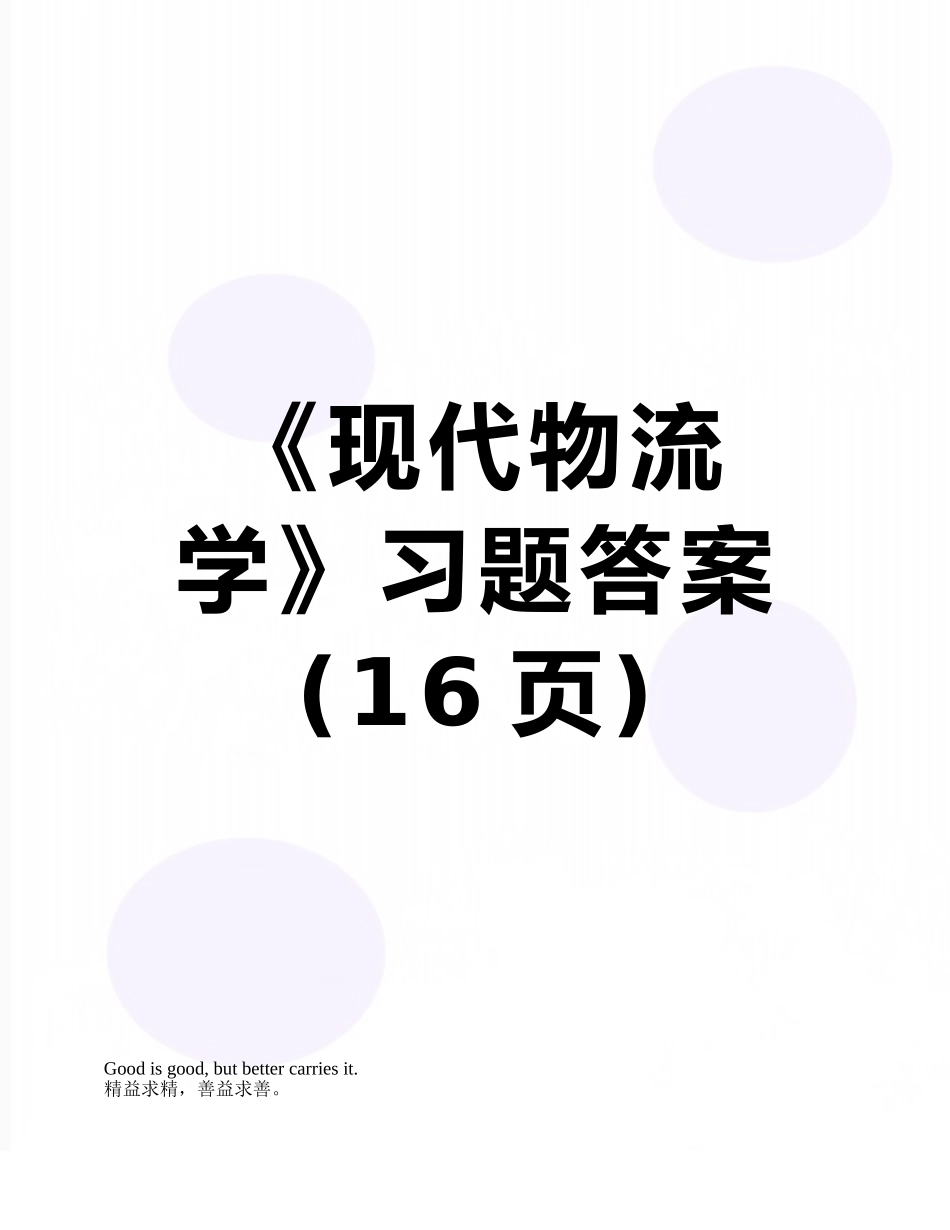 《现代物流学》习题答案（16页）

Good is good, but better carries it.
精益求精，善益求善。